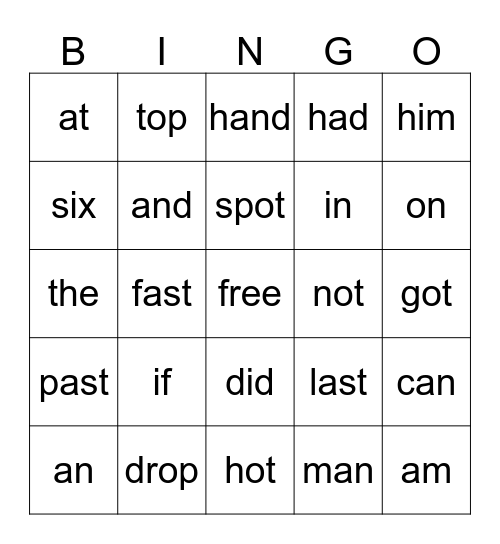 | B | I | N | G | O |
|---|---|---|---|---|
| at | top | hand | had | him |
| six | and | spot | in | on |
| the | fast | free | not | got |
| past | if | did | last | can |
| an | drop | hot | man | am |